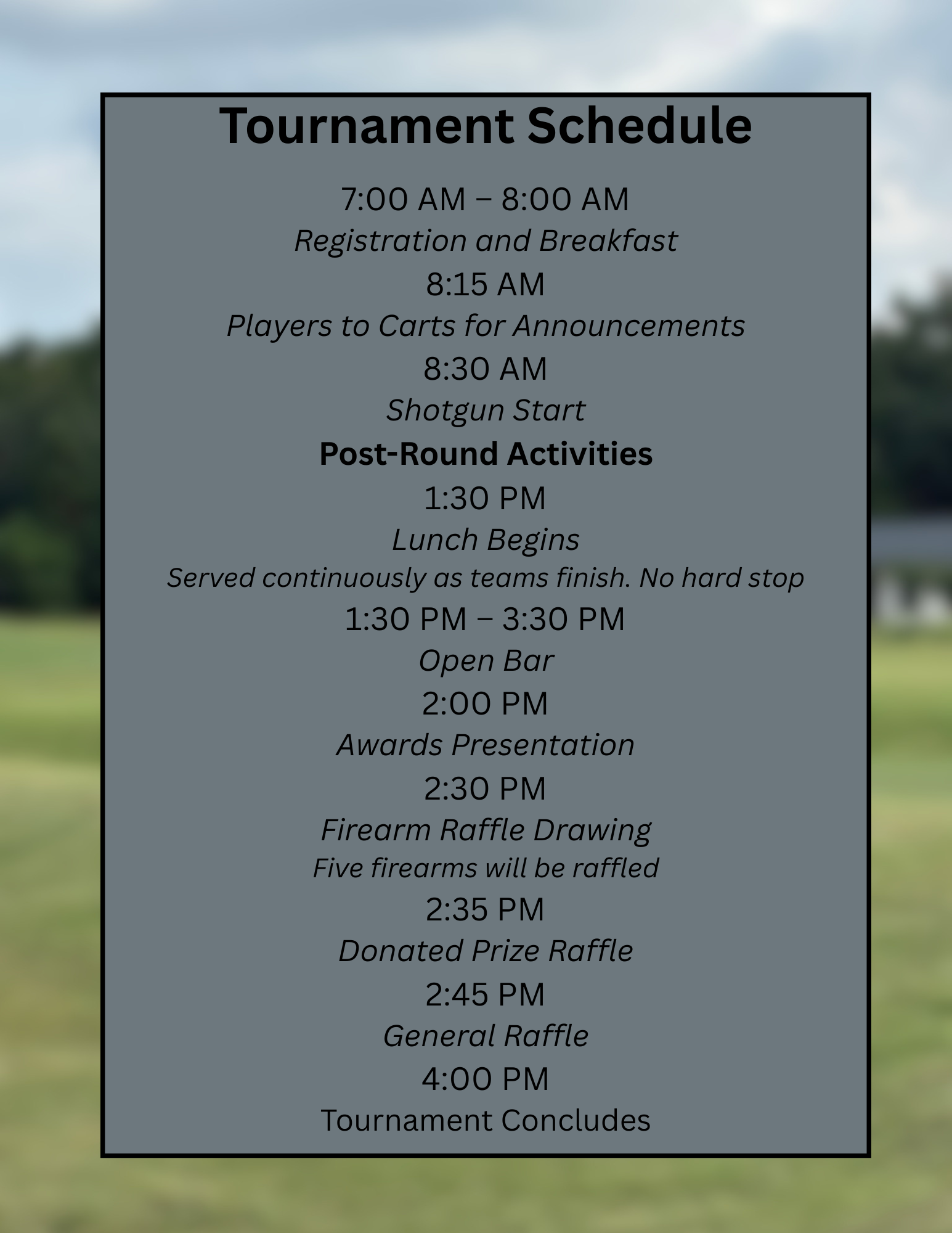 Tournament Schedule

7:00 AM – 8:00 AM

Registration and Breakfast

8:15 AM

Players to Carts for Announcements

8:30 AM

Shotgun Start

Post-Round Activities

1:30 PM

Lunch Begins

Served continuously as teams finish. No hard stop

1:30 PM – 3:30 PM

Open Bar

2:00 PM

Awards Presentation

2:30 PM

Firearm Raffle Drawing

Five firearms will be raffled

2:35 PM

Donated Prize Raffle

2:45 PM

General Raffle

4:00 PM

Tournament Concludes